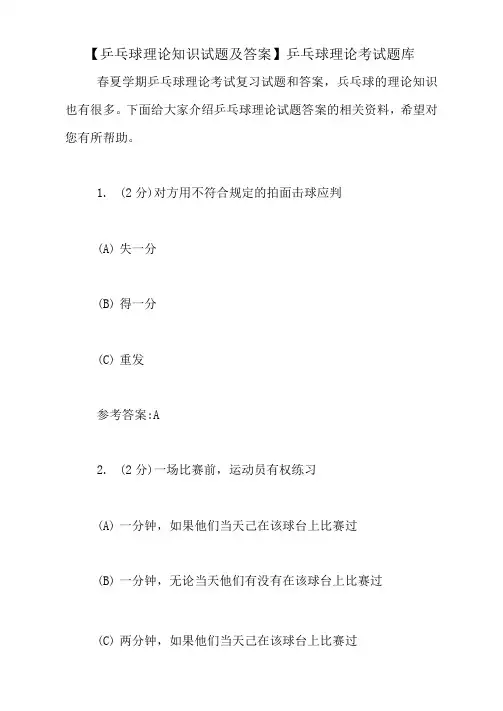 【乒乓球理论知识试题及答案】乒乓球理论考试题库

春夏学期乒乓球理论考试复习试题和答案，乒乓球的理论知识也有很多。下面给大家介绍乒乓球理论试题答案的相关资料，希望对您有所帮助。

1. (2 分)对方用不符合规定的拍面击球应判

(A) 失一分

(B) 得一分

(C) 重发

参考答案:A

2. (2 分)一场比赛前，运动员有权练习

(A) 一分钟，如果他们当天已在该球台上比赛过

(B) 一分钟，无论当天他们有没有在该球台上比赛过

(C) 两分钟，如果他们当天已在该球台上比赛过